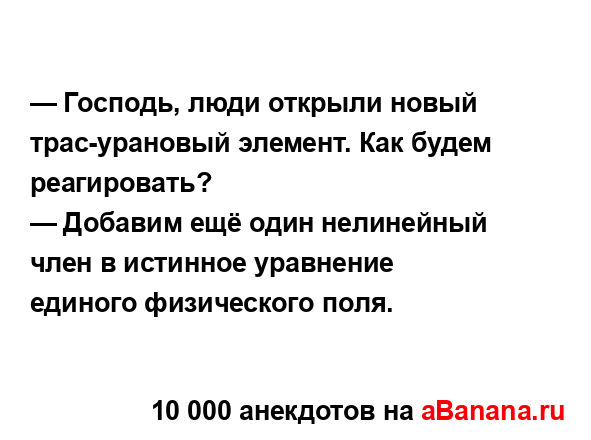 — Господь, люди открыли новый трас-урановый элемент. Как будем реагировать?
— Добавим ещё один нелинейный член в истинное уравнение единого физического поля.

10 000 анекдотов на aBanana.ru